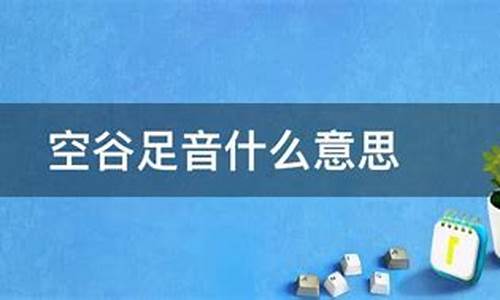 空谷足音什么意思